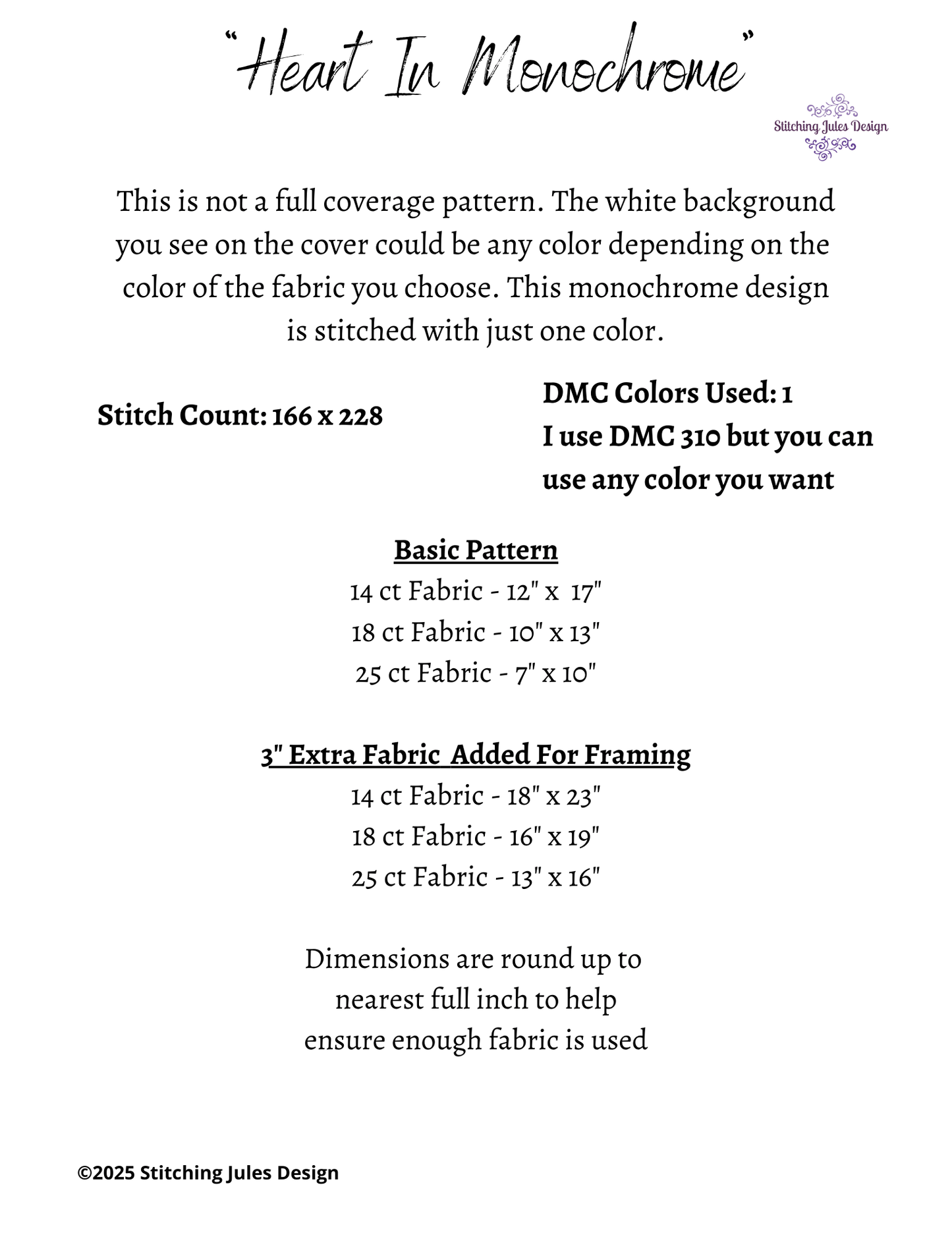 "Heart In Monochrome"

Stitching Jules Design

This is not a full coverage pattern. The white background you see on the cover could be any color depending on the color of the fabric you choose. This monochrome design is stitched with just one color.

Stitch Count: 166 x 228

DMC Colors Used: 1
I use DMC 310 but you can use any color you want

Basic Pattern
14 ct Fabric - 12" x 17"
18 ct Fabric - 10" x 13"
25 ct Fabric - 7" x 10"

3" Extra Fabric Added For Framing
14 ct Fabric - 18" x 23"
18 ct Fabric - 16" x 19"
25 ct Fabric - 13" x 16"

Dimensions are round up to nearest full inch to help ensure enough fabric is used

©2025 Stitching Jules Design